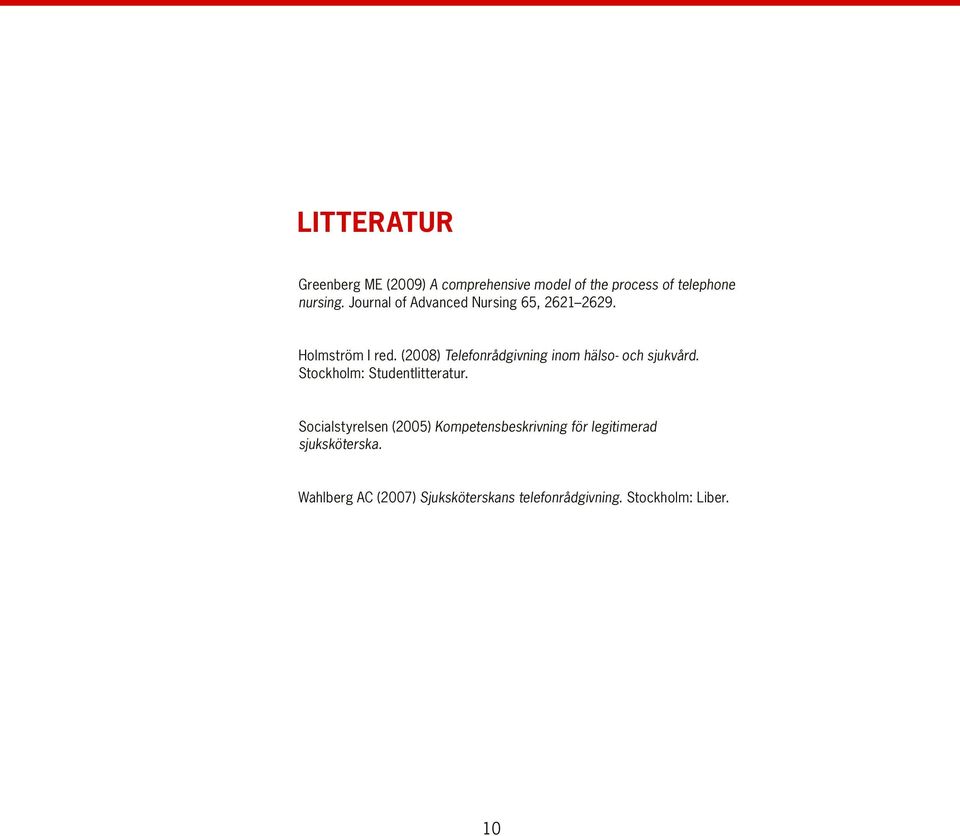 LITTERATUR

Greenberg ME (2009) A comprehensive model of the process of telephone nursing. Journal of Advanced Nursing 65, 2621–2629.

Holmström I red. (2008) Telefonrådgivning inom hälso- och sjukvård. Stockholm: Studentlitteratur.

Socialstyrelsen (2005) Kompetensbeskrivning för legitimerad sjuksköterska.

Wahlberg AC (2007) Sjuksköterskans telefonrådgivning. Stockholm: Liber.

10